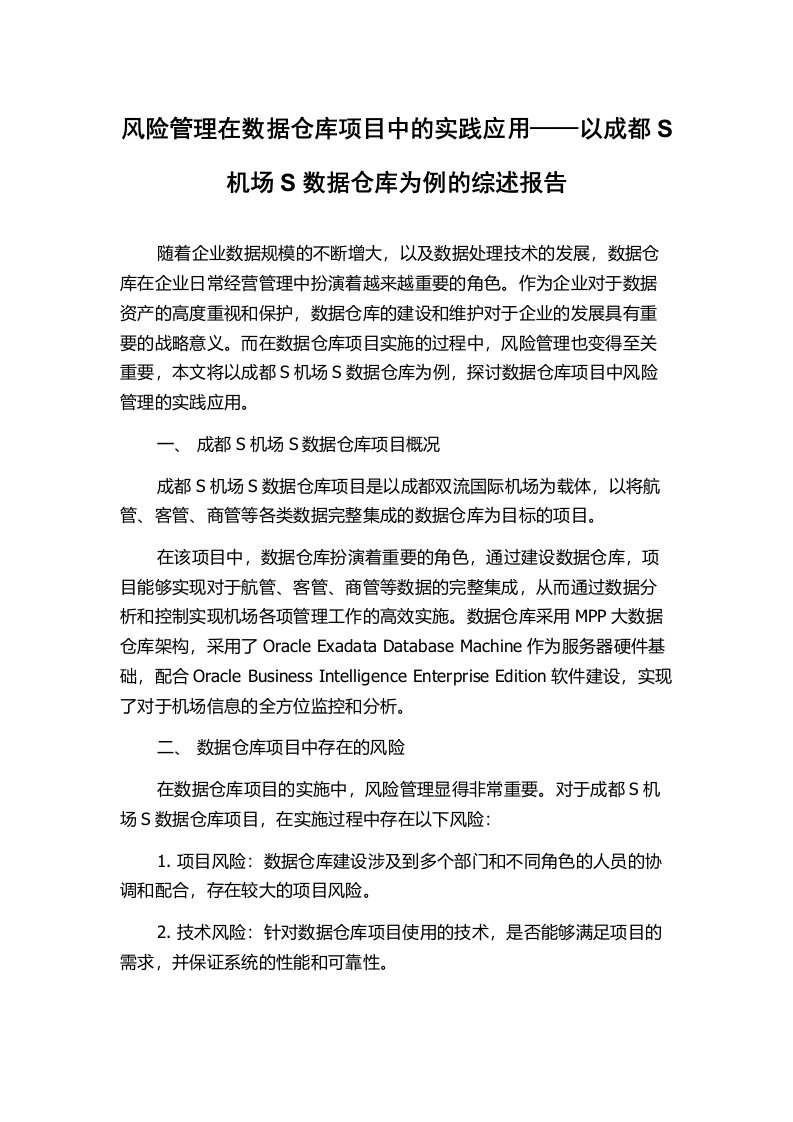 风险管理在数据仓库项目中的实践应用——以成都 S 机场 S 数据仓库为例的综述报告

随着企业数据规模的不断增大，以及数据处理技术的发展，数据仓库在企业日常经营管理中扮演着越来越重要的角色。作为企业对于数据资产的高度重视和保护，数据仓库的建设和维护对于企业的发展具有重要的战略意义。而在数据仓库项目实施的过程中，风险管理也变得至关重要，本文将以成都 S 机场 S 数据仓库为例，探讨数据仓库项目中风险管理的实践应用。

一、 成都 S 机场 S 数据仓库项目概况

成都 S 机场 S 数据仓库项目是以成都双流国际机场为载体，以将航管、客管、商管等各类数据完整集成的数据仓库为目标的项目。

在该项目中，数据仓库扮演着重要的角色，通过建设数据仓库，项目能够实现对于航管、客管、商管等数据的完整集成，从而通过数据分析和控制实现机场各项管理工作的高效实施。数据仓库采用 MPP 大数据仓库架构，采用了 Oracle Exadata Database Machine 作为服务器硬件基础，配合 Oracle Business Intelligence Enterprise Edition 软件建设，实现了对于机场信息的全方位监控和分析。

二、 数据仓库项目中存在的风险

在数据仓库项目的实施中，风险管理显得非常重要。对于成都 S 机场 S 数据仓库项目，在实施过程中存在以下风险：

1. 项目风险：数据仓库建设涉及到多个部门和不同角色的人员的协调和配合，存在较大的项目风险。

2. 技术风险：针对数据仓库项目使用的技术，是否能够满足项目的需求，并保证系统的性能和可靠性。